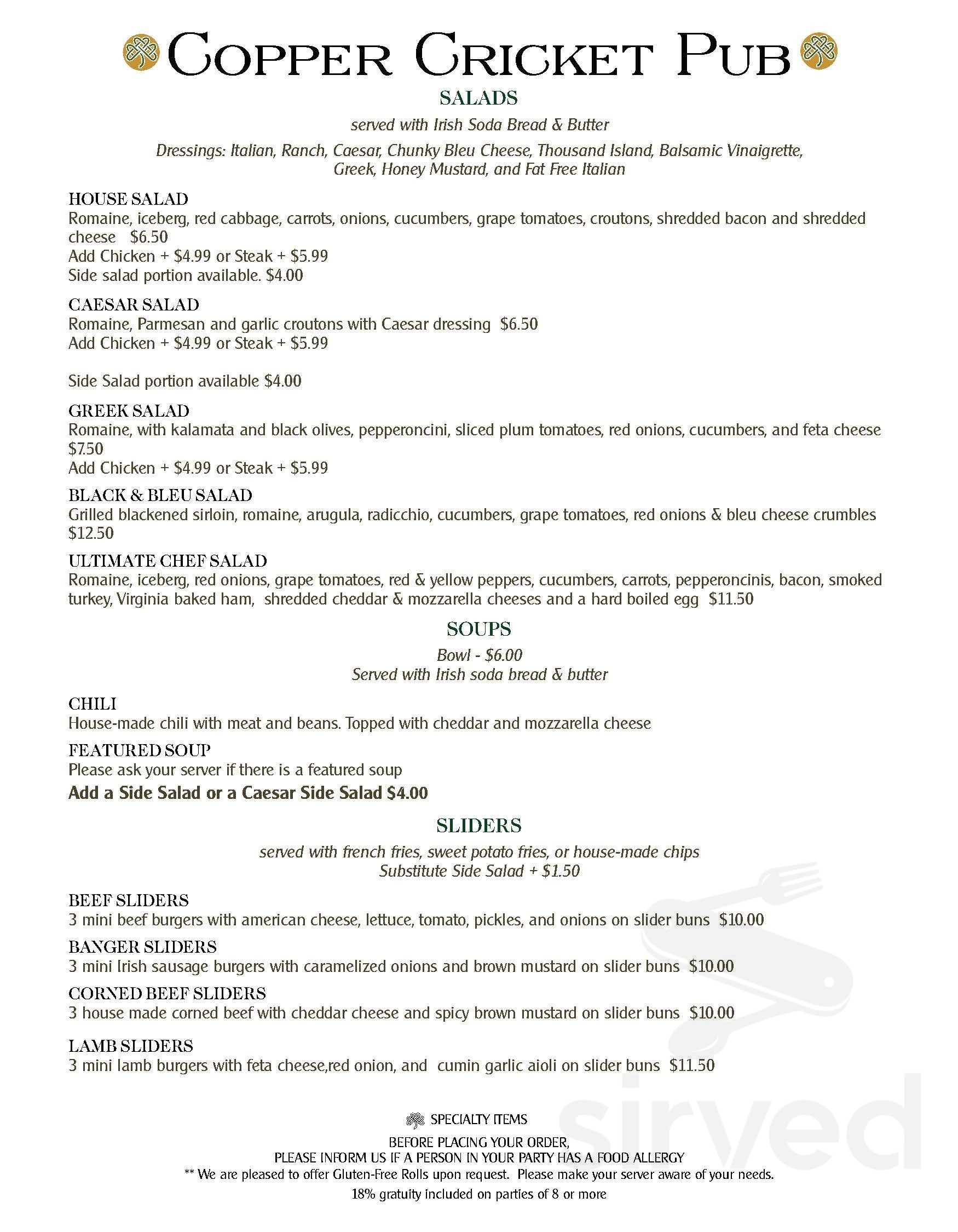 COPPER CRICKET PUB

SALADS

served with Irish Soda Bread & Butter

Dressings: Italian, Ranch, Caesar, Chunky Bleu Cheese, Thousand Island, Balsamic Vinaigrette, Greek, Honey Mustard, and Fat Free Italian

HOUSE SALAD
Romaine, iceberg, red cabbage, carrots, onions, cucumbers, grape tomatoes, croutons, shredded bacon and shredded cheese $6.50
Add Chicken + $4.99 or Steak + $5.99
Side salad portion available. $4.00

CAESAR SALAD
Romaine, Parmesan and garlic croutons with Caesar dressing $6.50
Add Chicken + $4.99 or Steak + $5.99

Side Salad portion available $4.00

GREEK SALAD
Romaine, with kalamata and black olives, pepperoncini, sliced plum tomatoes, red onions, cucumbers, and feta cheese $7.50
Add Chicken + $4.99 or Steak + $5.99

BLACK & BLEU SALAD
Grilled blackened sirloin, romaine, arugula, radicchio, cucumbers, grape tomatoes, red onions & bleu cheese crumbles $12.50

ULTIMATE CHEF SALAD
Romaine, iceberg, red onions, grape tomatoes, red & yellow peppers, cucumbers, carrots, pepperoncinis, bacon, smoked turkey, Virginia baked ham, shredded cheddar & mozzarella cheeses and a hard boiled egg $11.50

SOUPS

Bowl - $6.00
Served with Irish soda bread & butter

CHILI
House-made chili with meat and beans. Topped with cheddar and mozzarella cheese

FEATURED SOUP
Please ask your server if there is a featured soup

Add a Side Salad or a Caesar Side Salad $4.00

SLIDERS

served with french fries, sweet potato fries, or house-made chips
Substitute Side Salad + $1.50

BEEF SLIDERS
3 mini beef burgers with american cheese, lettuce, tomato, pickles, and onions on slider buns $10.00

BANGER SLIDERS
3 mini Irish sausage burgers with caramelized onions and brown mustard on slider buns $10.00

CORNED BEEF SLIDERS
3 house made corned beef with cheddar cheese and spicy brown mustard on slider buns $10.00

LAMB SLIDERS
3 mini lamb burgers with feta cheese,red onion, and cumin garlic aioli on slider buns $11.50

SPECIALTY ITEMS

BEFORE PLACING YOUR ORDER,
PLEASE INFORM US IF A PERSON IN YOUR PARTY HAS A FOOD ALLERGY
** We are pleased to offer Gluten-Free Rolls upon request. Please make your server aware of your needs.
18% gratuity included on parties of 8 or more

sirved